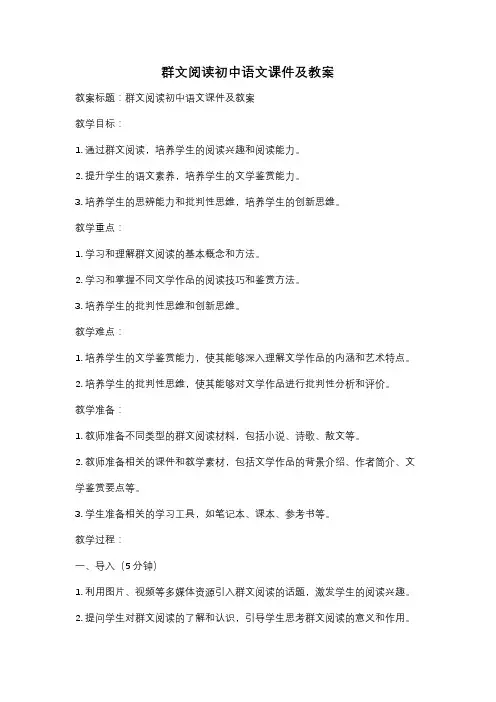 群文阅读初中语文课件及教案

教案标题：群文阅读初中语文课件及教案

教学目标：

1. 通过群文阅读，培养学生的阅读兴趣和阅读能力。

2. 提升学生的语文素养，培养学生的文学鉴赏能力。

3. 培养学生的思辨能力和批判性思维，培养学生的创新思维。

教学重点：

1. 学习和理解群文阅读的基本概念和方法。

2. 学习和掌握不同文学作品的阅读技巧和鉴赏方法。

3. 培养学生的批判性思维和创新思维。

教学难点：

1. 培养学生的文学鉴赏能力，使其能够深入理解文学作品的内涵和艺术特点。

2. 培养学生的批判性思维，使其能够对文学作品进行批判性分析和评价。

教学准备：

1. 教师准备不同类型的群文阅读材料，包括小说、诗歌、散文等。

2. 教师准备相关的课件和教学素材，包括文学作品的背景介绍、作者简介、文学鉴赏要点等。

3. 学生准备相关的学习工具，如笔记本、课本、参考书等。

教学过程：

一、导入（5分钟）

1. 利用图片、视频等多媒体资源引入群文阅读的话题，激发学生的阅读兴趣。

2. 提问学生对群文阅读的了解和认识，引导学生思考群文阅读的意义和作用。